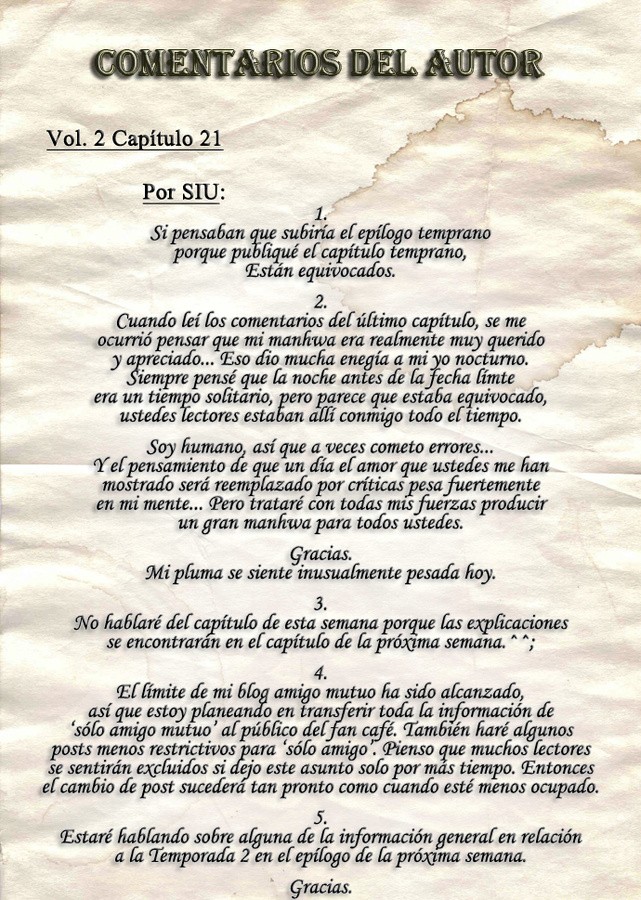 COMENTARIOS DEL AUTOR

Vol. 2 Capítulo 21

Por SIU:

1.
Si pensaban que subiría el epílogo temprano porque publiqué el capítulo temprano, Están equivocados.

2.
Cuando leí los comentarios del último capítulo, se me ocurrió pensar que mi manhwa era realmente muy querido y apreciado... Eso dio mucha enegía a mi yo nocturno. Siempre pensé que la noche antes de la fecha límte era un tiempo solitario, pero parece que estaba equivocado, ustedes lectores estaban allí conmigo todo el tiempo.

Soy humano, así que a veces cometo errores... Y el pensamiento de que un día el amor que ustedes me han mostrado será reemplazado por críticas pesa fuertemente en mi mente... Pero trataré con todas mis fuerzas producir un gran manhwa para todos ustedes.

Gracias.
Mi pluma se siente inusualmente pesada hoy.

3.
No hablaré del capítulo de esta semana porque las explicaciones se encontrarán en el capítulo de la próxima semana. ^^;

4.
El límite de mi blog amigo mutuo ha sido alcanzado, así que estoy planeando en transferir toda la información de 'sólo amigo mutuo' al público del fan café. También haré algunos posts menos restrictivos para 'sólo amigo'. Pienso que muchos lectores se sentirán excluidos si dejo este asunto solo por más tiempo. Entonces el cambio de post sucederá tan pronto como cuando esté menos ocupado.

5.
Estaré hablando sobre alguna de la información general en relación a la Temporada 2 en el epílogo de la próxima semana.

Gracias.